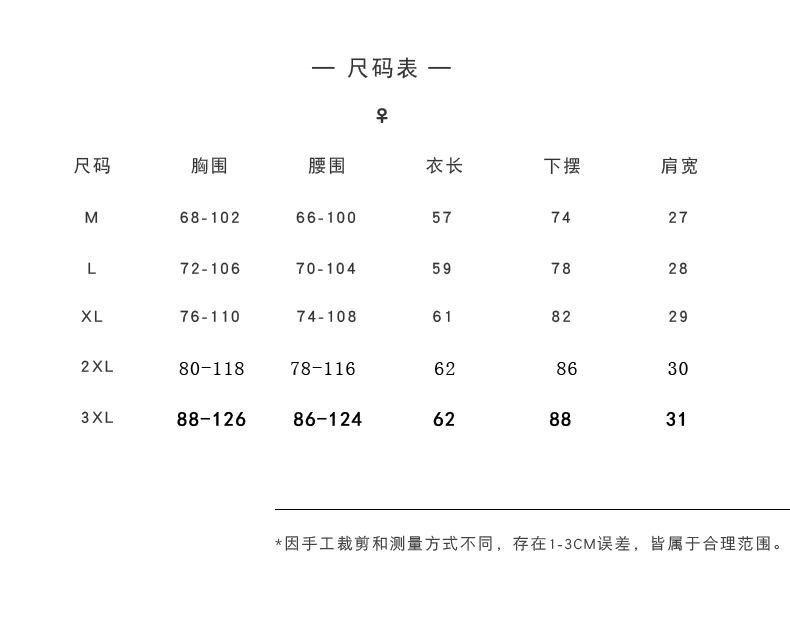 — 尺码表 —

♀

| 尺码 | 胸围 | 腰围 | 衣长 | 下摆 | 肩宽 |
|---|---|---|---|---|---|
| M | 68-102 | 66-100 | 57 | 74 | 27 |
| L | 72-106 | 70-104 | 59 | 78 | 28 |
| XL | 76-110 | 74-108 | 61 | 82 | 29 |
| 2XL | 80-118 | 78-116 | 62 | 86 | 30 |
| 3XL | 88-126 | 86-124 | 62 | 88 | 31 |

*因手工裁剪和测量方式不同，存在1-3CM误差，皆属于合理范围。